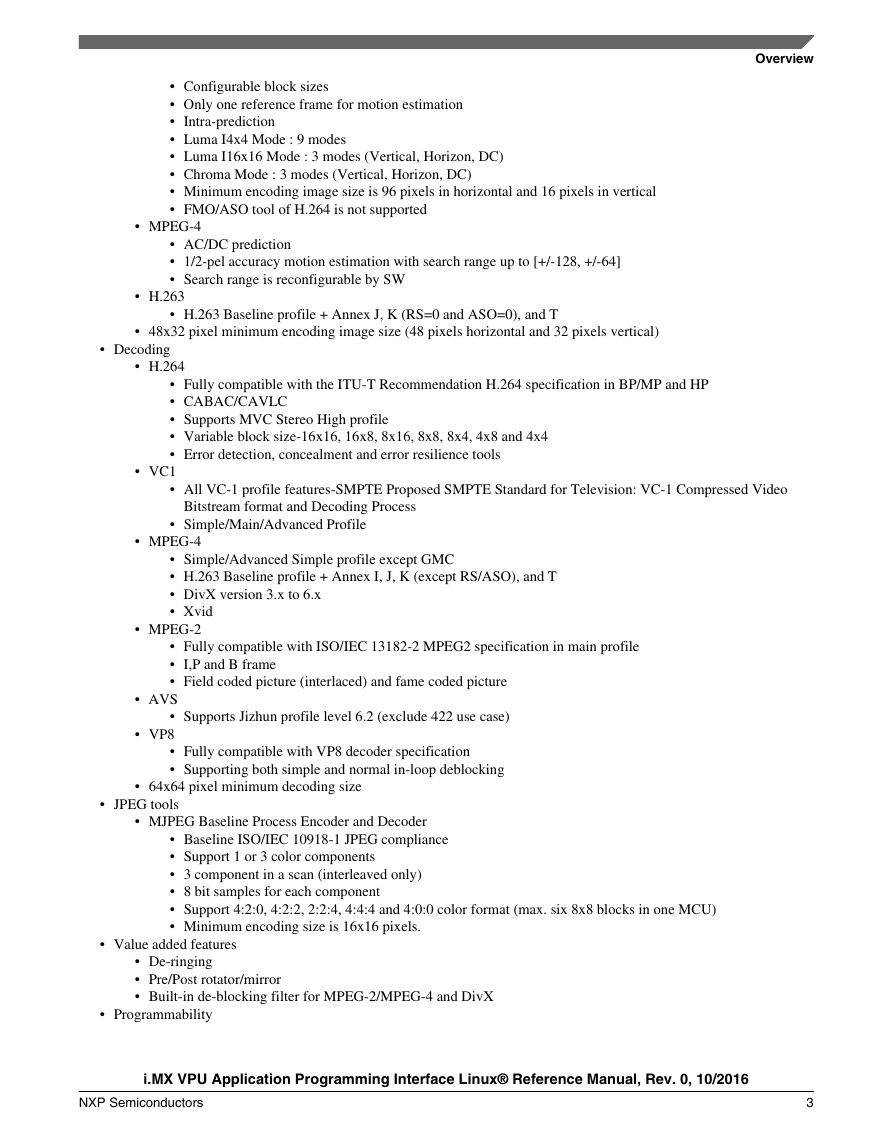 Overview

• Configurable block sizes
• Only one reference frame for motion estimation
• Intra-prediction
• Luma I4x4 Mode : 9 modes
• Luma I16x16 Mode : 3 modes (Vertical, Horizon, DC)
• Chroma Mode : 3 modes (Vertical, Horizon, DC)
• Minimum encoding image size is 96 pixels in horizontal and 16 pixels in vertical
• FMO/ASO tool of H.264 is not supported
• MPEG-4
• AC/DC prediction
• 1/2-pel accuracy motion estimation with search range up to [+/-128, +/-64]
• Search range is reconfigurable by SW
• H.263
• H.263 Baseline profile + Annex J, K (RS=0 and ASO=0), and T
• 48x32 pixel minimum encoding image size (48 pixels horizontal and 32 pixels vertical)
• Decoding
• H.264
• Fully compatible with the ITU-T Recommendation H.264 specification in BP/MP and HP
• CABAC/CAVLC
• Supports MVC Stereo High profile
• Variable block size-16x16, 16x8, 8x16, 8x8, 8x4, 4x8 and 4x4
• Error detection, concealment and error resilience tools
• VC1
• All VC-1 profile features-SMPTE Proposed SMPTE Standard for Television: VC-1 Compressed Video Bitstream format and Decoding Process
• Simple/Main/Advanced Profile
• MPEG-4
• Simple/Advanced Simple profile except GMC
• H.263 Baseline profile + Annex I, J, K (except RS/ASO), and T
• DivX version 3.x to 6.x
• Xvid
• MPEG-2
• Fully compatible with ISO/IEC 13182-2 MPEG2 specification in main profile
• I,P and B frame
• Field coded picture (interlaced) and fame coded picture
• AVS
• Supports Jizhun profile level 6.2 (exclude 422 use case)
• VP8
• Fully compatible with VP8 decoder specification
• Supporting both simple and normal in-loop deblocking
• 64x64 pixel minimum decoding size
• JPEG tools
• MJPEG Baseline Process Encoder and Decoder
• Baseline ISO/IEC 10918-1 JPEG compliance
• Support 1 or 3 color components
• 3 component in a scan (interleaved only)
• 8 bit samples for each component
• Support 4:2:0, 4:2:2, 2:2:4, 4:4:4 and 4:0:0 color format (max. six 8x8 blocks in one MCU)
• Minimum encoding size is 16x16 pixels.
• Value added features
• De-ringing
• Pre/Post rotator/mirror
• Built-in de-blocking filter for MPEG-2/MPEG-4 and DivX
• Programmability

i.MX VPU Application Programming Interface Linux® Reference Manual, Rev. 0, 10/2016
NXP Semiconductors 3